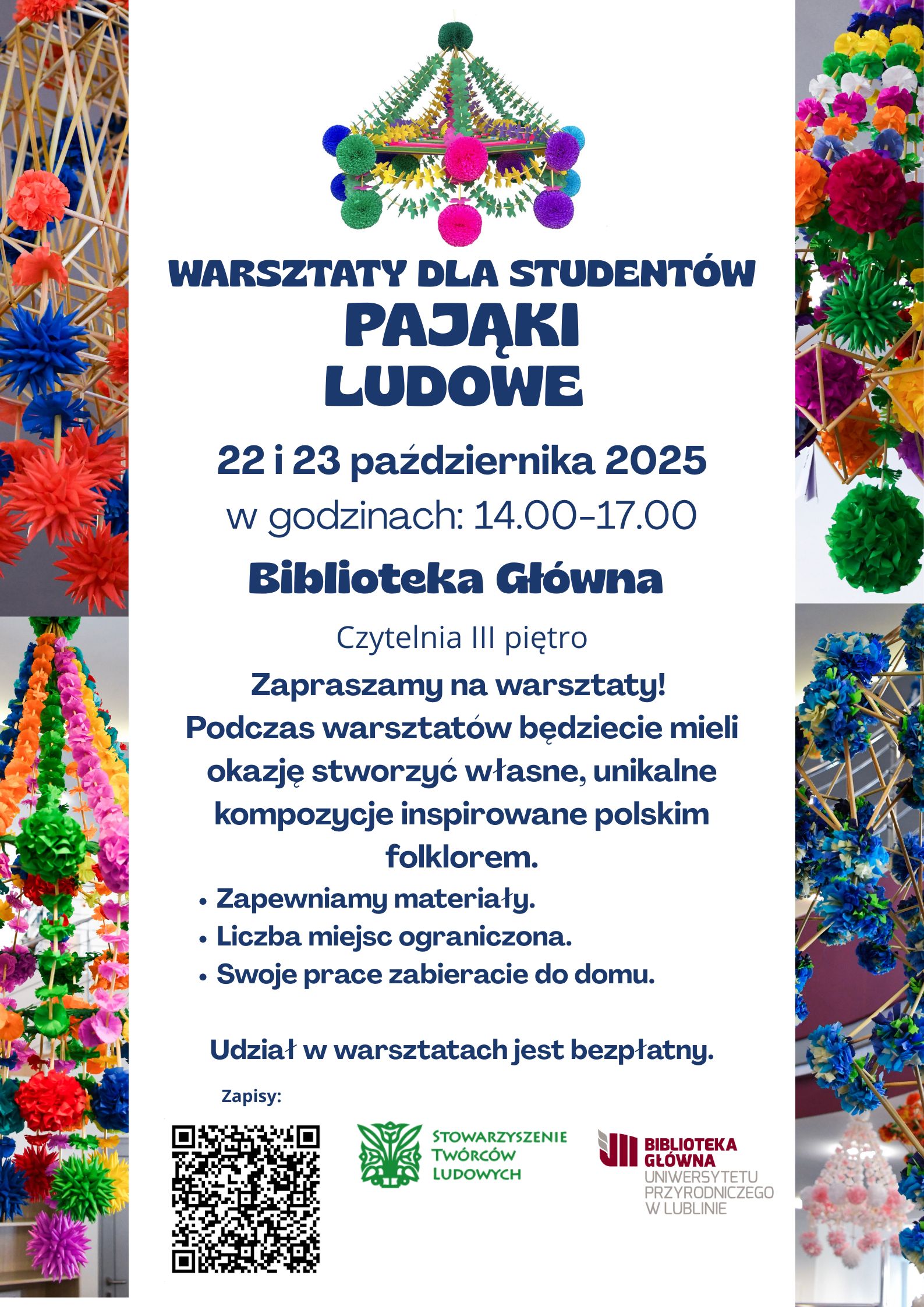 WARSZTATY DLA STUDENTÓW
PAJĄKI
LUDOWE

22 i 23 października 2025
w godzinach: 14.00-17.00

Biblioteka Główna

Czytelnia III piętro

Zapraszamy na warsztaty!
Podczas warsztatów będziecie mieli okazję stworzyć własne, unikalne kompozycje inspirowane polskim folklorem.

• Zapewniamy materiały.
• Liczba miejsc ograniczona.
• Swoje prace zabieracie do domu.

Udział w warsztatach jest bezpłatny.

Zapisy:

STOWARZYSZENIE
TWÓRCÓW
LUDOWYCH

BIBLIOTEKA
GŁÓWNA
UNIWERSYTETU
PRZYRODNICZEGO
W LUBLINIE